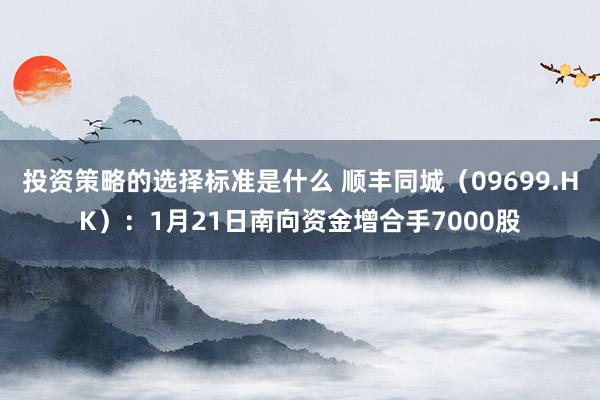 投资策略的选择标准是什么 顺丰同城（09699.HK）：1月21日南向资金增合手7000股